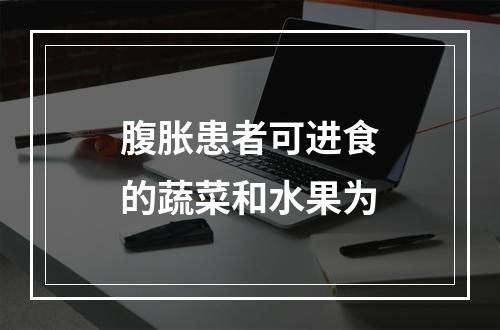 腹胀患者可进食的蔬菜和水果为